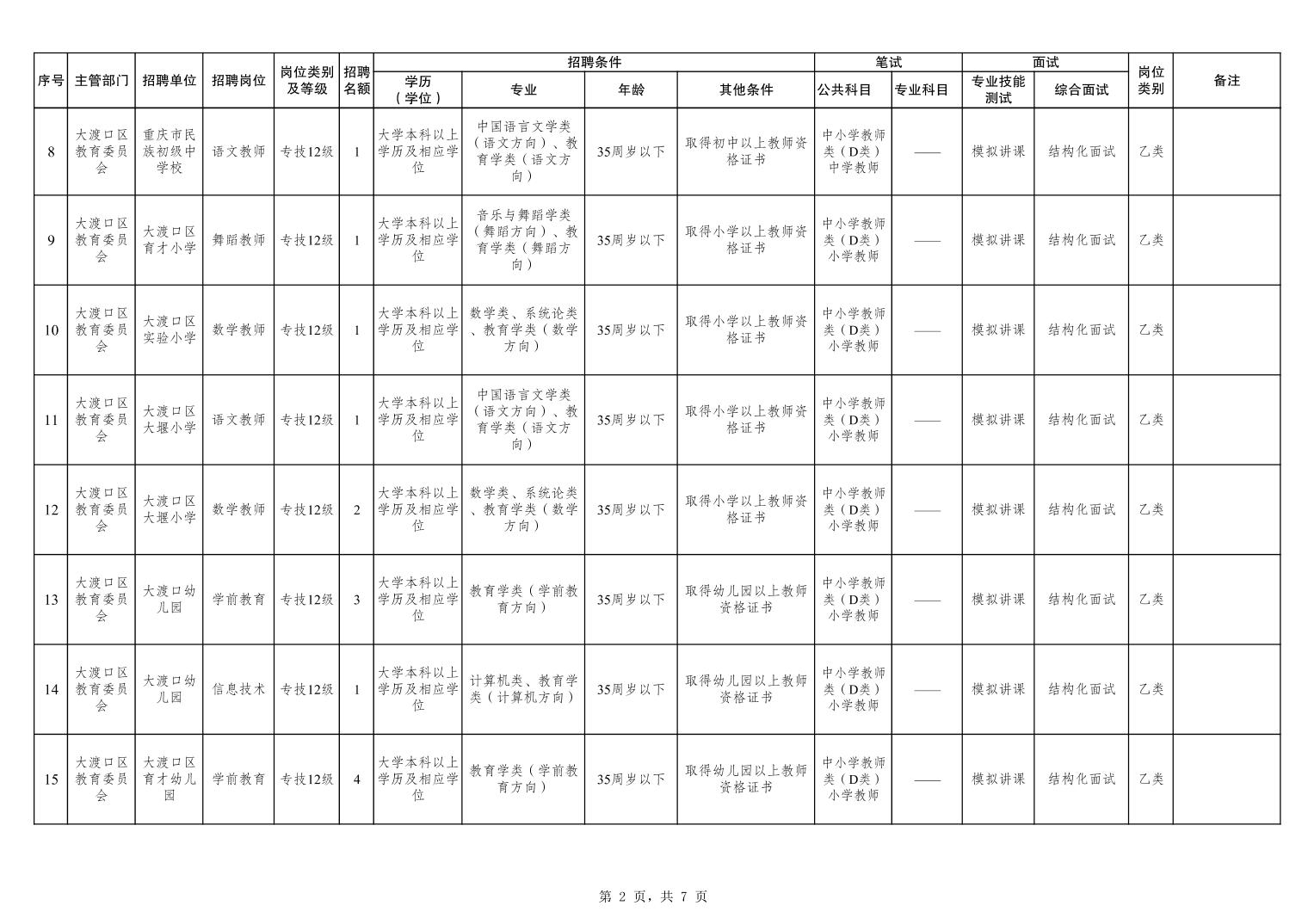 | 序号 | 主管部门 | 招聘单位 | 招聘岗位 | 岗位类别及等级 | 招聘名额 | 招聘条件 学历（学位） | 招聘条件 专业 | 招聘条件 年龄 | 招聘条件 其他条件 | 笔试 公共科目 | 笔试 专业科目 | 面试 专业技能测试 | 面试 综合面试 | 岗位类别 | 备注 |
|---|---|---|---|---|---|---|---|---|---|---|---|---|---|---|---|
| 8 | 大渡口区教育委员会 | 重庆市民族初级中学校 | 语文教师 | 专技12级 | 1 | 大学本科以上学历及相应学位 | 中国语言文学类（语文方向）、教育学类（语文方向） | 35周岁以下 | 取得初中以上教师资格证书 | 中小学教师类（D类）中学教师 | —— | 模拟讲课 | 结构化面试 | 乙类 | |
| 9 | 大渡口区教育委员会 | 大渡口区育才小学 | 舞蹈教师 | 专技12级 | 1 | 大学本科以上学历及相应学位 | 音乐与舞蹈学类（舞蹈方向）、教育学类（舞蹈方向） | 35周岁以下 | 取得小学以上教师资格证书 | 中小学教师类（D类）小学教师 | —— | 模拟讲课 | 结构化面试 | 乙类 | |
| 10 | 大渡口区教育委员会 | 大渡口区实验小学 | 数学教师 | 专技12级 | 1 | 大学本科以上学历及相应学位 | 数学类、系统论类、教育学类（数学方向） | 35周岁以下 | 取得小学以上教师资格证书 | 中小学教师类（D类）小学教师 | —— | 模拟讲课 | 结构化面试 | 乙类 | |
| 11 | 大渡口区教育委员会 | 大渡口区大堰小学 | 语文教师 | 专技12级 | 1 | 大学本科以上学历及相应学位 | 中国语言文学类（语文方向）、教育学类（语文方向） | 35周岁以下 | 取得小学以上教师资格证书 | 中小学教师类（D类）小学教师 | —— | 模拟讲课 | 结构化面试 | 乙类 | |
| 12 | 大渡口区教育委员会 | 大渡口区大堰小学 | 数学教师 | 专技12级 | 2 | 大学本科以上学历及相应学位 | 数学类、系统论类、教育学类（数学方向） | 35周岁以下 | 取得小学以上教师资格证书 | 中小学教师类（D类）小学教师 | —— | 模拟讲课 | 结构化面试 | 乙类 | |
| 13 | 大渡口区教育委员会 | 大渡口幼儿园 | 学前教育 | 专技12级 | 3 | 大学本科以上学历及相应学位 | 教育学类（学前教育方向） | 35周岁以下 | 取得幼儿园以上教师资格证书 | 中小学教师类（D类）小学教师 | —— | 模拟讲课 | 结构化面试 | 乙类 | |
| 14 | 大渡口区教育委员会 | 大渡口幼儿园 | 信息技术 | 专技12级 | 1 | 大学本科以上学历及相应学位 | 计算机类、教育学类（计算机方向） | 35周岁以下 | 取得幼儿园以上教师资格证书 | 中小学教师类（D类）小学教师 | —— | 模拟讲课 | 结构化面试 | 乙类 | |
| 15 | 大渡口区教育委员会 | 大渡口区育才幼儿园 | 学前教育 | 专技12级 | 4 | 大学本科以上学历及相应学位 | 教育学类（学前教育方向） | 35周岁以下 | 取得幼儿园以上教师资格证书 | 中小学教师类（D类）小学教师 | —— | 模拟讲课 | 结构化面试 | 乙类 | |

第 2 页，共 7 页